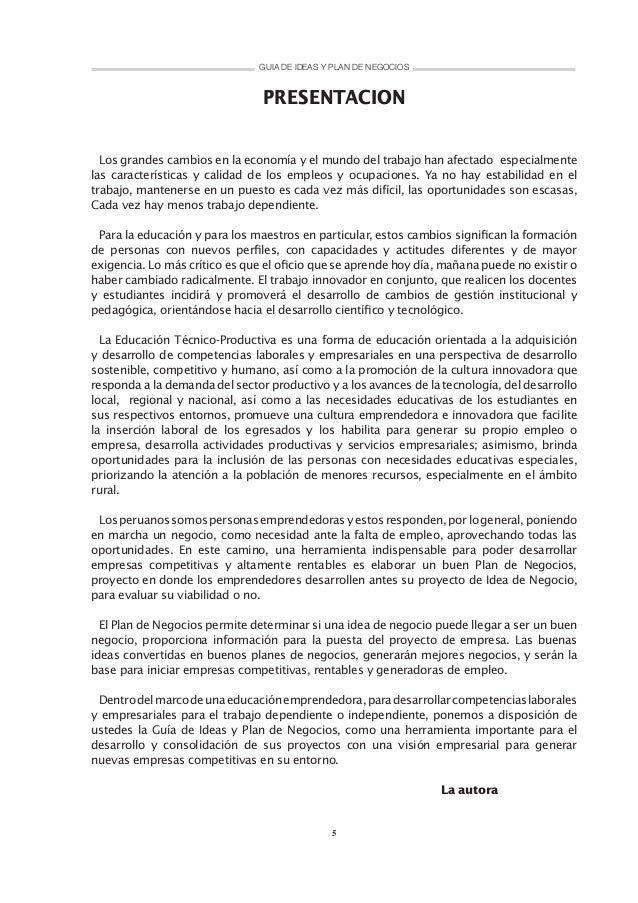 GUIA DE IDEAS Y PLAN DE NEGOCIOS

PRESENTACION

Los grandes cambios en la economía y el mundo del trabajo han afectado especialmente las características y calidad de los empleos y ocupaciones. Ya no hay estabilidad en el trabajo, mantenerse en un puesto es cada vez más difícil, las oportunidades son escasas, Cada vez hay menos trabajo dependiente.

Para la educación y para los maestros en particular, estos cambios significan la formación de personas con nuevos perfiles, con capacidades y actitudes diferentes y de mayor exigencia. Lo más crítico es que el oficio que se aprende hoy día, mañana puede no existir o haber cambiado radicalmente. El trabajo innovador en conjunto, que realicen los docentes y estudiantes incidirá y promoverá el desarrollo de cambios de gestión institucional y pedagógica, orientándose hacia el desarrollo científico y tecnológico.

La Educación Técnico-Productiva es una forma de educación orientada a la adquisición y desarrollo de competencias laborales y empresariales en una perspectiva de desarrollo sostenible, competitivo y humano, así como a la promoción de la cultura innovadora que responda a la demanda del sector productivo y a los avances de la tecnología, del desarrollo local, regional y nacional, así como a las necesidades educativas de los estudiantes en sus respectivos entornos, promueve una cultura emprendedora e innovadora que facilite la inserción laboral de los egresados y los habilita para generar su propio empleo o empresa, desarrolla actividades productivas y servicios empresariales; asimismo, brinda oportunidades para la inclusión de las personas con necesidades educativas especiales, priorizando la atención a la población de menores recursos, especialmente en el ámbito rural.

Los peruanos somos personas emprendedoras y estos responden, por lo general, poniendo en marcha un negocio, como necesidad ante la falta de empleo, aprovechando todas las oportunidades. En este camino, una herramienta indispensable para poder desarrollar empresas competitivas y altamente rentables es elaborar un buen Plan de Negocios, proyecto en donde los emprendedores desarrollen antes su proyecto de Idea de Negocio, para evaluar su viabilidad o no.

El Plan de Negocios permite determinar si una idea de negocio puede llegar a ser un buen negocio, proporciona información para la puesta del proyecto de empresa. Las buenas ideas convertidas en buenos planes de negocios, generarán mejores negocios, y serán la base para iniciar empresas competitivas, rentables y generadoras de empleo.

Dentro del marco de una educación emprendedora, para desarrollar competencias laborales y empresariales para el trabajo dependiente o independiente, ponemos a disposición de ustedes la Guía de Ideas y Plan de Negocios, como una herramienta importante para el desarrollo y consolidación de sus proyectos con una visión empresarial para generar nuevas empresas competitivas en su entorno.

La autora

5